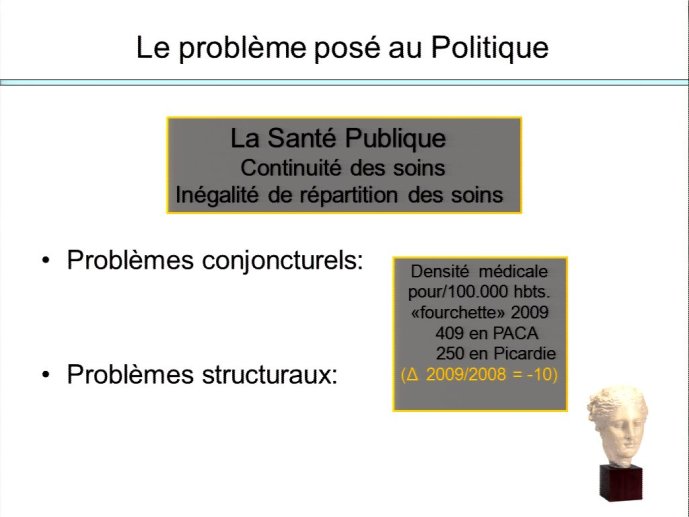 Le problème posé au Politique

La Santé Publique
Continuité des soins
Inégalité de répartition des soins

• Problèmes conjoncturels:

• Problèmes structuraux:

Densité médicale
pour/100.000 hbts.
«fourchette» 2009
409 en PACA
250 en Picardie
(Δ 2009/2008 = -10)